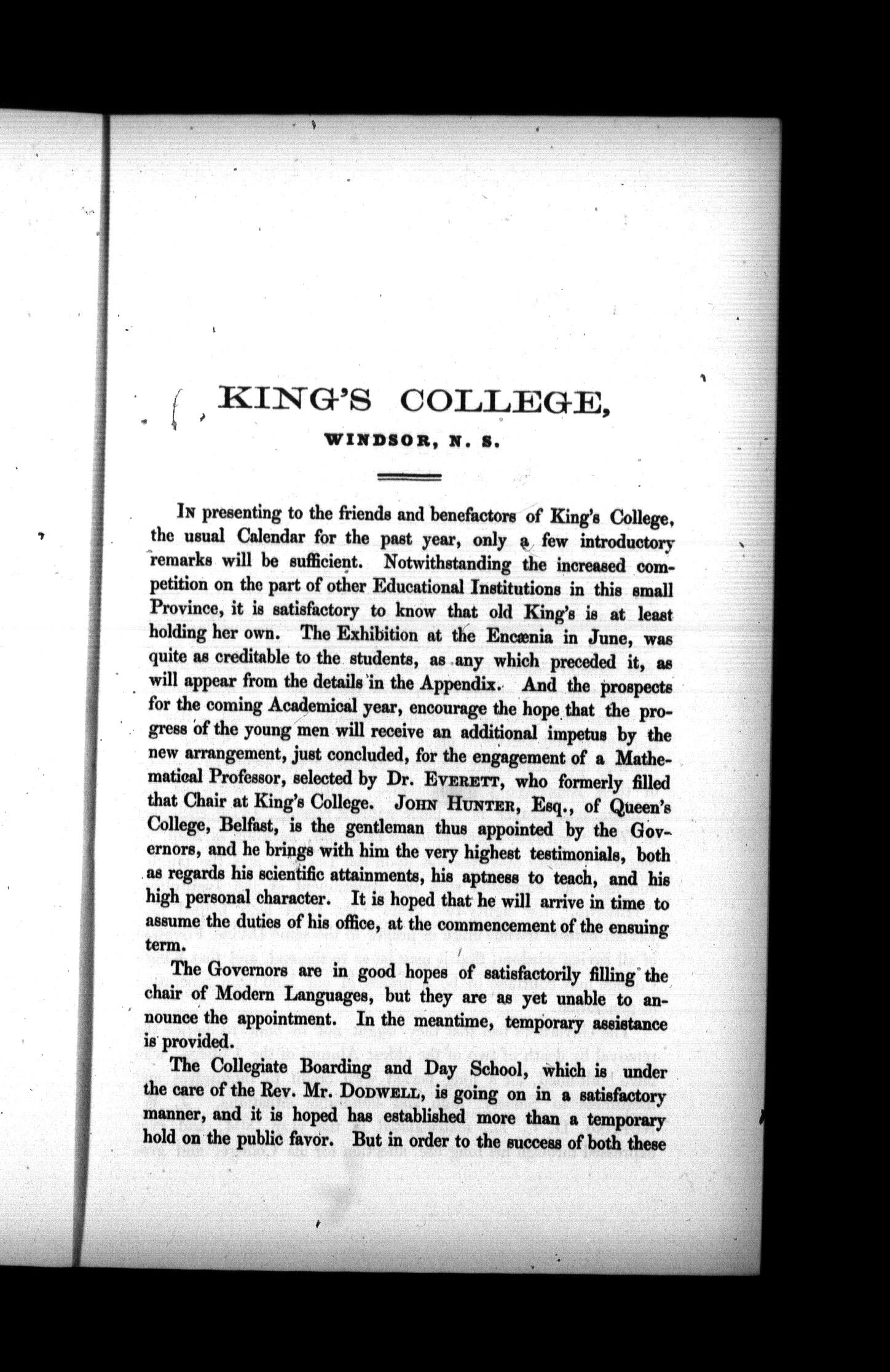 KING'S COLLEGE,

WINDSOR, N. S.

In presenting to the friends and benefactors of King's College, the usual Calendar for the past year, only a few introductory remarks will be sufficient. Notwithstanding the increased competition on the part of other Educational Institutions in this small Province, it is satisfactory to know that old King's is at least holding her own. The Exhibition at the Encænia in June, was quite as creditable to the students, as any which preceded it, as will appear from the details in the Appendix. And the prospects for the coming Academical year, encourage the hope that the progress of the young men will receive an additional impetus by the new arrangement, just concluded, for the engagement of a Mathematical Professor, selected by Dr. Everett, who formerly filled that Chair at King's College. John Hunter, Esq., of Queen's College, Belfast, is the gentleman thus appointed by the Governors, and he brings with him the very highest testimonials, both as regards his scientific attainments, his aptness to teach, and his high personal character. It is hoped that he will arrive in time to assume the duties of his office, at the commencement of the ensuing term.

The Governors are in good hopes of satisfactorily filling the chair of Modern Languages, but they are as yet unable to announce the appointment. In the meantime, temporary assistance is provided.

The Collegiate Boarding and Day School, which is under the care of the Rev. Mr. Dodwell, is going on in a satisfactory manner, and it is hoped has established more than a temporary hold on the public favor. But in order to the success of both these